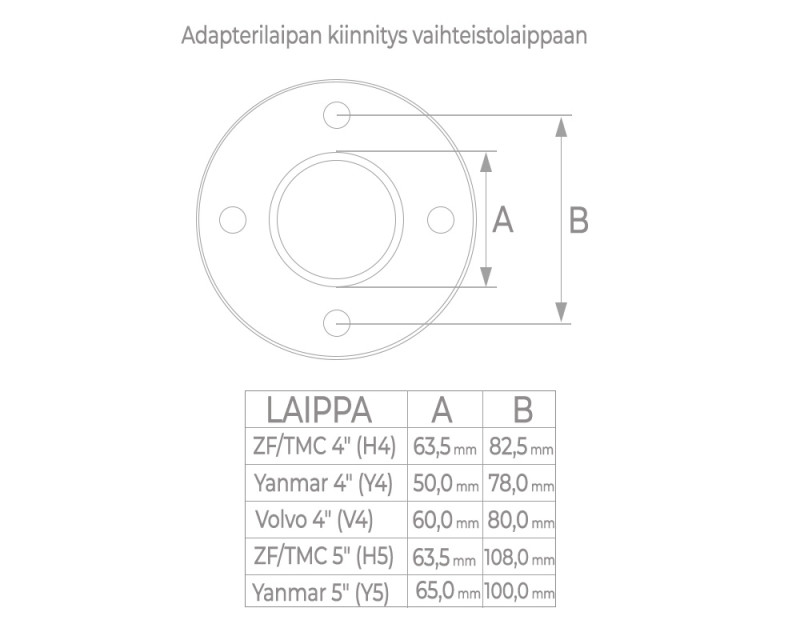 Adapterilaipan kiinnitys vaihteistolaippaan

A

B

| LAIPPA | A | B |
|---|---|---|
| ZF/TMC 4" (H4) | 63,5 mm | 82,5 mm |
| Yanmar 4" (Y4) | 50,0 mm | 78,0 mm |
| Volvo 4" (V4) | 60,0 mm | 80,0 mm |
| ZF/TMC 5" (H5) | 63,5 mm | 108,0 mm |
| Yanmar 5" (Y5) | 65,0 mm | 100,0 mm |